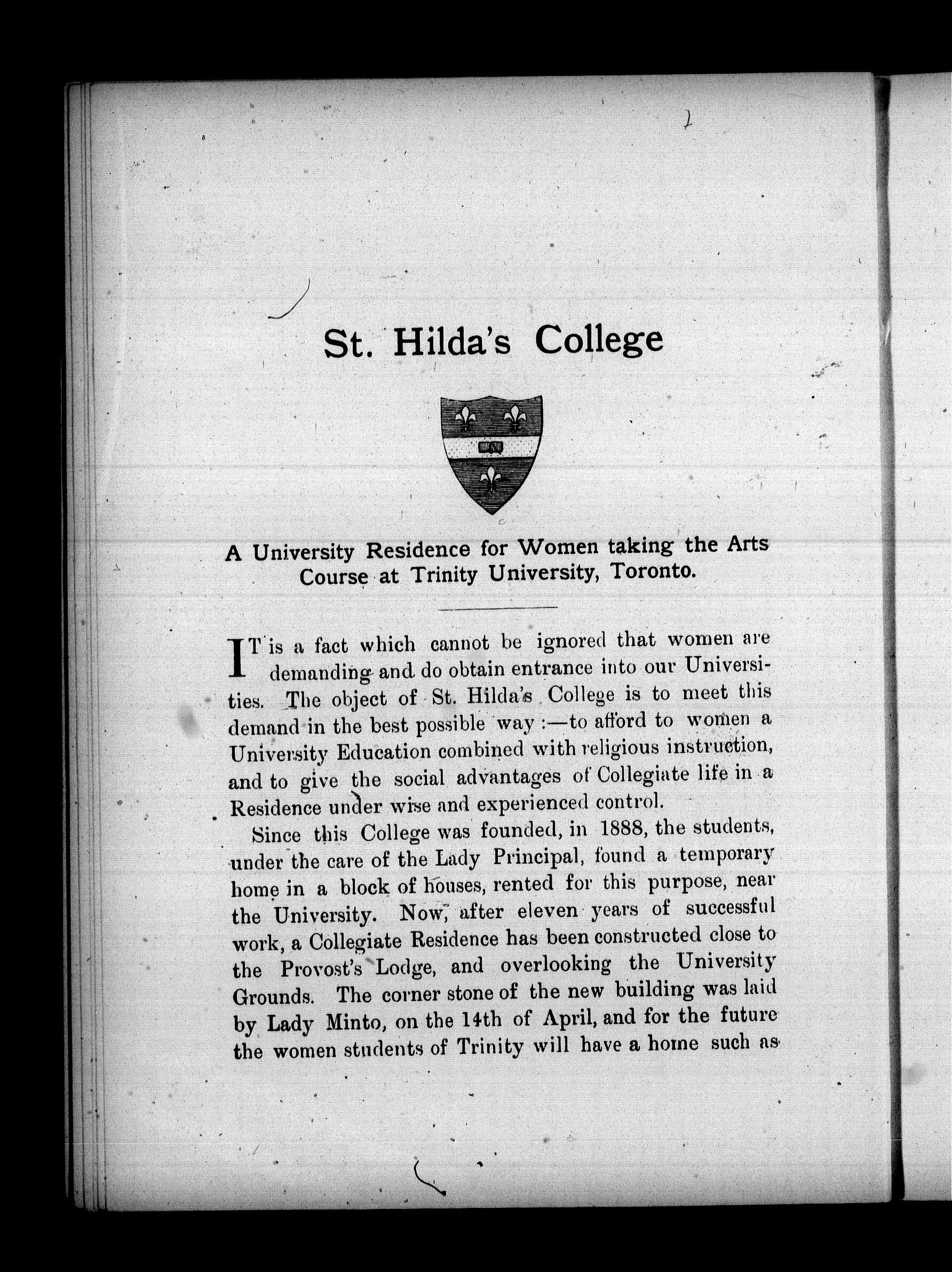 St. Hilda's College

A University Residence for Women taking the Arts Course at Trinity University, Toronto.

IT is a fact which cannot be ignored that women are demanding and do obtain entrance into our Universities. The object of St. Hilda's College is to meet this demand in the best possible way :—to afford to women a University Education combined with religious instruction, and to give the social advantages of Collegiate life in a Residence under wise and experienced control.

Since this College was founded, in 1888, the students, under the care of the Lady Principal, found a temporary home in a block of houses, rented for this purpose, near the University. Now, after eleven years of successful work, a Collegiate Residence has been constructed close to the Provost's Lodge, and overlooking the University Grounds. The corner stone of the new building was laid by Lady Minto, on the 14th of April, and for the future the women students of Trinity will have a home such as